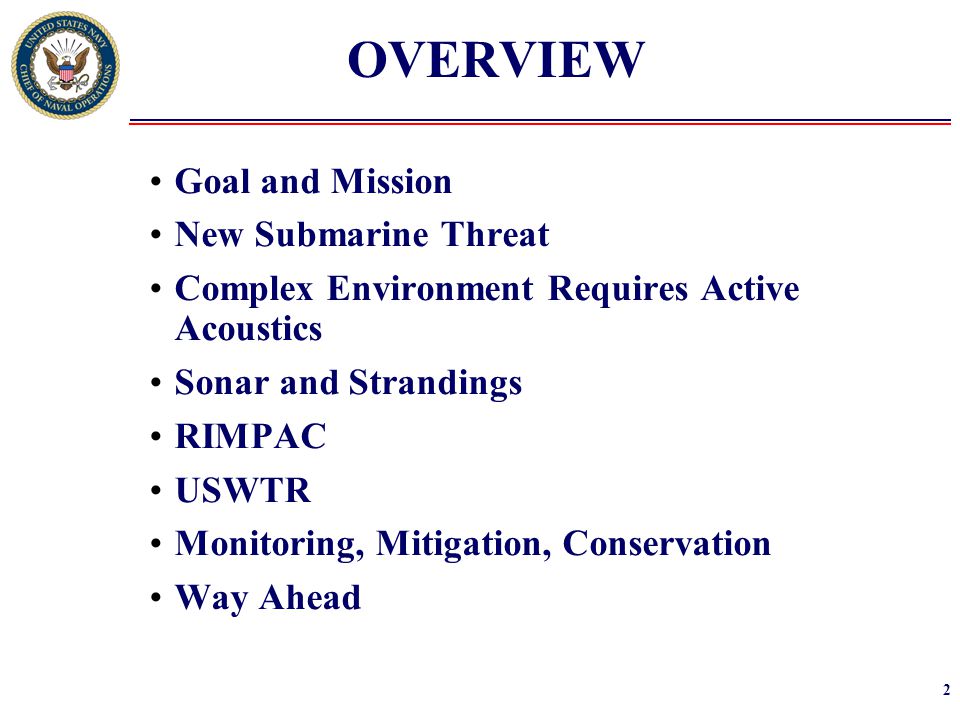 UNITED STATES NAVY CHIEF OF NAVAL OPERATIONS

OVERVIEW

• Goal and Mission
• New Submarine Threat
• Complex Environment Requires Active Acoustics
• Sonar and Strandings
• RIMPAC
• USWTR
• Monitoring, Mitigation, Conservation
• Way Ahead

2